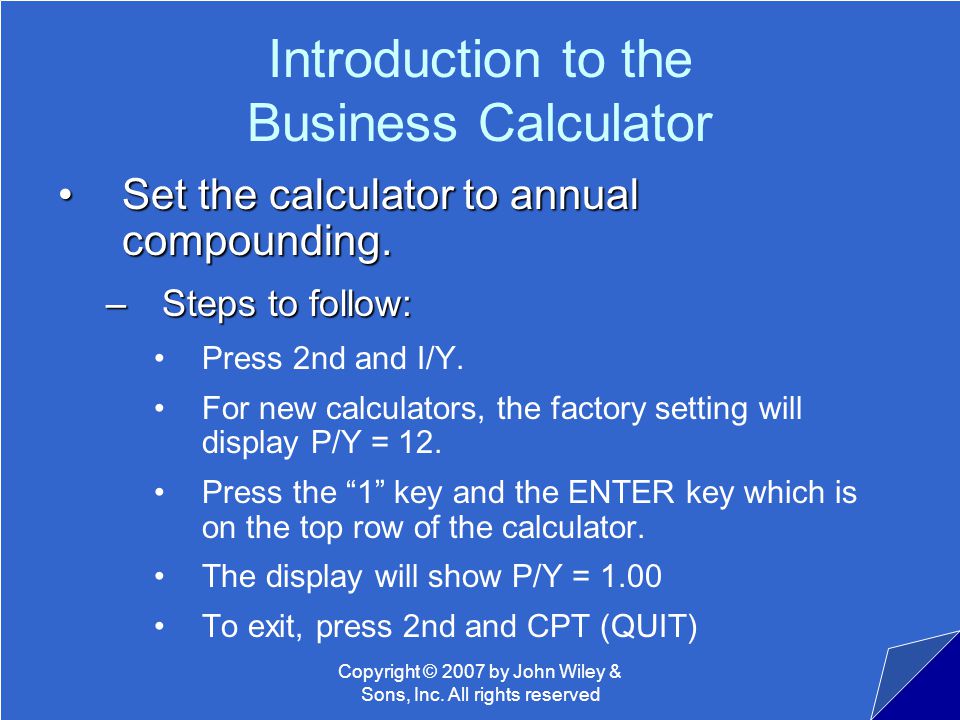 Introduction to the Business Calculator

• Set the calculator to annual compounding.

– Steps to follow:

• Press 2nd and I/Y.

• For new calculators, the factory setting will display P/Y = 12.

• Press the “1” key and the ENTER key which is on the top row of the calculator.

• The display will show P/Y = 1.00

• To exit, press 2nd and CPT (QUIT)

Copyright © 2007 by John Wiley & Sons, Inc. All rights reserved